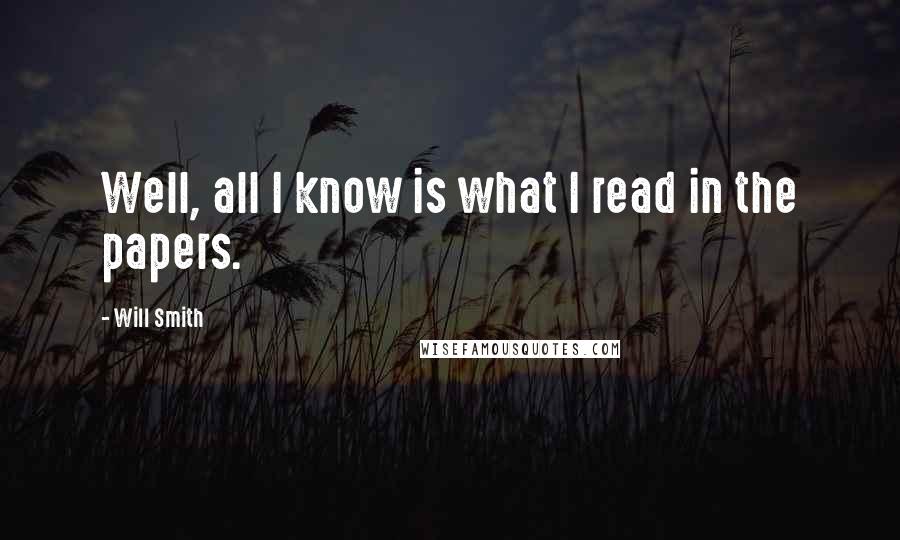 Well, all I know is what I read in the papers.

- Will Smith

WISEFAMOUSQUOTES.COM